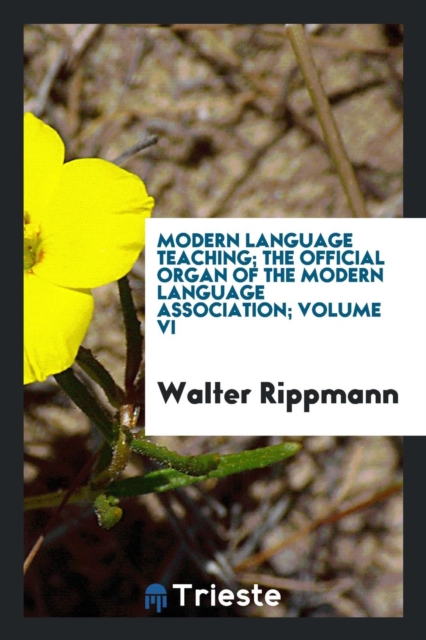 MODERN LANGUAGE TEACHING; THE OFFICIAL ORGAN OF THE MODERN LANGUAGE ASSOCIATION; VOLUME VI

Walter Rippmann

Trieste